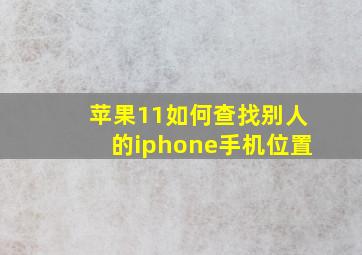 苹果11如何查找别人的iphone手机位置